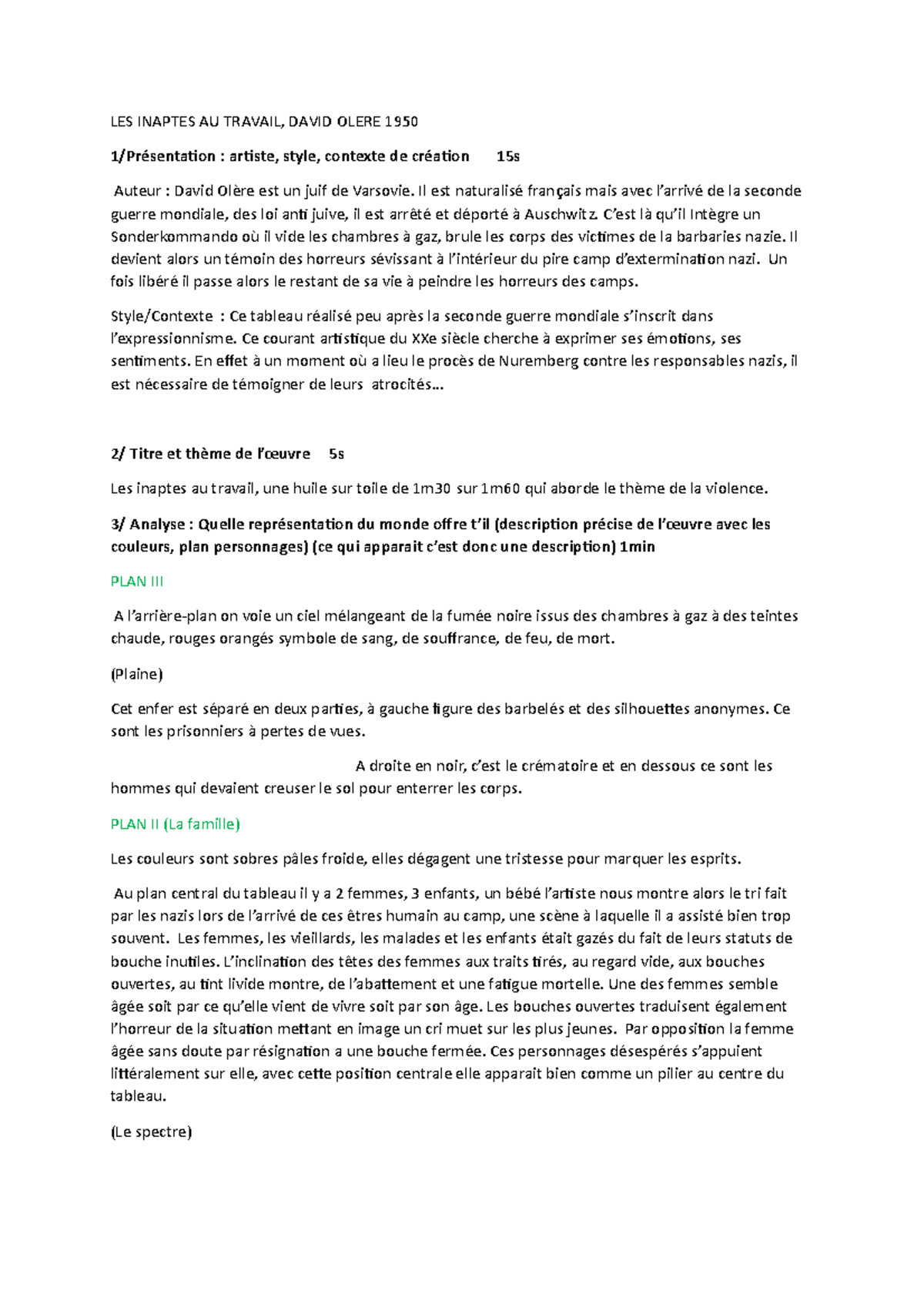 LES INAPTES AU TRAVAIL, DAVID OLERE 1950

1/Présentation : artiste, style, contexte de création 15s

Auteur : David Olère est un juif de Varsovie. Il est naturalisé français mais avec l'arrivé de la seconde guerre mondiale, des loi anti juive, il est arrêté et déporté à Auschwitz. C'est là qu'il Intègre un Sonderkommando où il vide les chambres à gaz, brule les corps des victimes de la barbaries nazie. Il devient alors un témoin des horreurs sévissant à l'intérieur du pire camp d'extermination nazi. Un fois libéré il passe alors le restant de sa vie à peindre les horreurs des camps.

Style/Contexte : Ce tableau réalisé peu après la seconde guerre mondiale s'inscrit dans l'expressionnisme. Ce courant artistique du XXe siècle cherche à exprimer ses émotions, ses sentiments. En effet à un moment où a lieu le procès de Nuremberg contre les responsables nazis, il est nécessaire de témoigner de leurs atrocités…

2/ Titre et thème de l'œuvre 5s

Les inaptes au travail, une huile sur toile de 1m30 sur 1m60 qui aborde le thème de la violence.

3/ Analyse : Quelle représentation du monde offre t'il (description précise de l'œuvre avec les couleurs, plan personnages) (ce qui apparait c'est donc une description) 1min

PLAN III

A l'arrière-plan on voie un ciel mélangeant de la fumée noire issus des chambres à gaz à des teintes chaude, rouges orangés symbole de sang, de souffrance, de feu, de mort.

(Plaine)

Cet enfer est séparé en deux parties, à gauche figure des barbelés et des silhouettes anonymes. Ce sont les prisonniers à pertes de vues.

A droite en noir, c'est le crématoire et en dessous ce sont les hommes qui devaient creuser le sol pour enterrer les corps.

PLAN II (La famille)

Les couleurs sont sobres pâles froide, elles dégagent une tristesse pour marquer les esprits.

Au plan central du tableau il y a 2 femmes, 3 enfants, un bébé l'artiste nous montre alors le tri fait par les nazis lors de l'arrivé de ces êtres humain au camp, une scène à laquelle il a assisté bien trop souvent. Les femmes, les vieillards, les malades et les enfants était gazés du fait de leurs statuts de bouche inutiles. L'inclination des têtes des femmes aux traits tirés, au regard vide, aux bouches ouvertes, au tint livide montre, de l'abattement et une fatigue mortelle. Une des femmes semble âgée soit par ce qu'elle vient de vivre soit par son âge. Les bouches ouvertes traduisent également l'horreur de la situation mettant en image un cri muet sur les plus jeunes. Par opposition la femme âgée sans doute par résignation a une bouche fermée. Ces personnages désespérés s'appuient littéralement sur elle, avec cette position centrale elle apparait bien comme un pilier au centre du tableau.

(Le spectre)